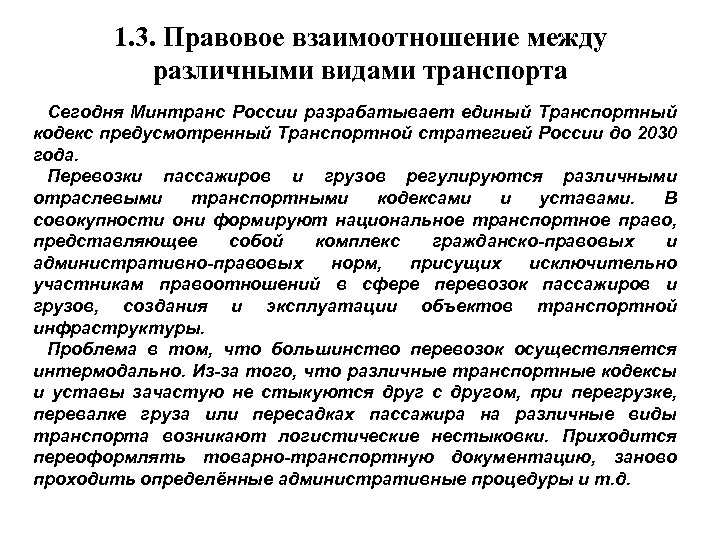 1.3. Правовое взаимоотношение между различными видами транспорта

Сегодня Минтранс России разрабатывает единый Транспортный кодекс предусмотренный Транспортной стратегией России до 2030 года.

Перевозки пассажиров и грузов регулируются различными отраслевыми транспортными кодексами и уставами. В совокупности они формируют национальное транспортное право, представляющее собой комплекс гражданско-правовых и административно-правовых норм, присущих исключительно участникам правоотношений в сфере перевозок пассажиров и грузов, создания и эксплуатации объектов транспортной инфраструктуры.

Проблема в том, что большинство перевозок осуществляется интермодально. Из-за того, что различные транспортные кодексы и уставы зачастую не стыкуются друг с другом, при перегрузке, перевалке груза или пересадках пассажира на различные виды транспорта возникают логистические нестыковки. Приходится переоформлять товарно-транспортную документацию, заново проходить определённые административные процедуры и т.д.